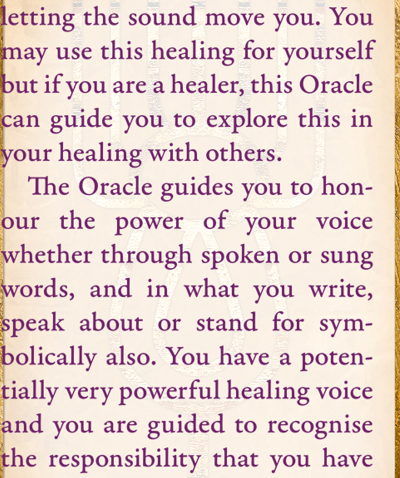 letting the sound move you. You may use this healing for yourself but if you are a healer, this Oracle can guide you to explore this in your healing with others.

The Oracle guides you to honour the power of your voice whether through spoken or sung words, and in what you write, speak about or stand for symbolically also. You have a potentially very powerful healing voice and you are guided to recognise the responsibility that you have